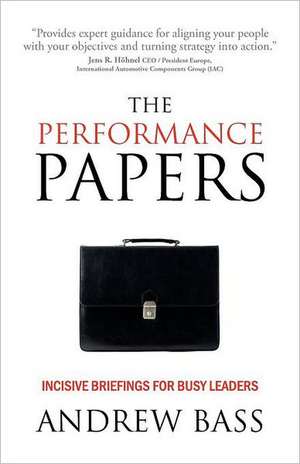 "Provides expert guidance for aligning your people with your objectives and turning strategy into action."
Jens R. Höhnel CEO / President Europe, International Automotive Components Group (IAC)

THE
PERFORMANCE
PAPERS

INCISIVE BRIEFINGS FOR BUSY LEADERS

ANDREW BASS